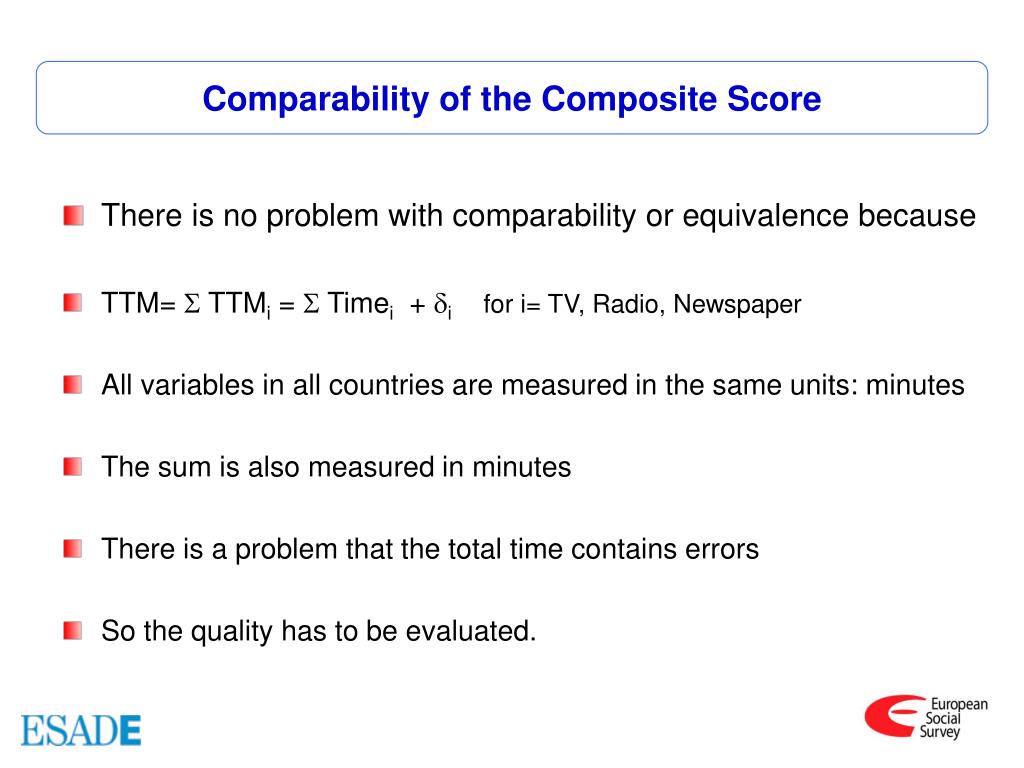 Comparability of the Composite Score

There is no problem with comparability or equivalence because

TTM= $\Sigma$ TTM$_i$ = $\Sigma$ Time$_i$ + $\delta_i$ for i= TV, Radio, Newspaper

All variables in all countries are measured in the same units: minutes

The sum is also measured in minutes

There is a problem that the total time contains errors

So the quality has to be evaluated.

ESADE

European Social Survey